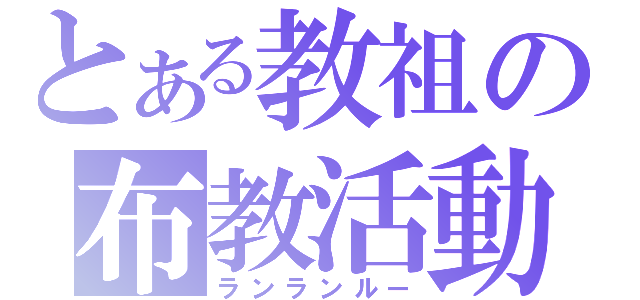 とある教祖の
布教活動
ランランルー